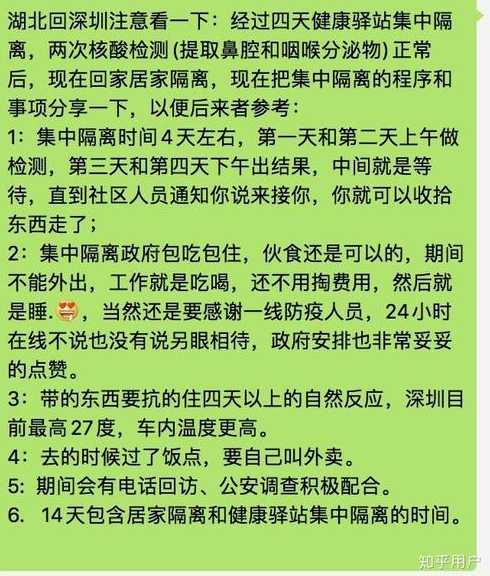 湖北回深圳注意看一下：经过四天健康驿站集中隔离，两次核酸检测 (提取鼻腔和咽喉分泌物) 正常后，现在回家居家隔离，现在把集中隔离的程序和事项分享一下，以便后来者参考：
1：集中隔离时间 4 天左右，第一天和第二天上午做检测，第三天和第四天下午出结果，中间就是等待，直到社区人员通知你说来接你，你就可以收拾东西走了；
2：集中隔离政府包吃包住，伙食还是可以的，期间不能外出，工作就是吃喝，还不用掏费用，然后就是睡.，当然还是要感谢一线防疫人员，24 小时在线不说也没有说另眼相待，政府安排也非常妥妥的点赞。
3：带的东西要抗的住四天以上的自然反应，深圳目前最高 27 度，车内温度更高。
4：去的时候过了饭点，要自己叫外卖。
5: 期间会有电话回访、公安调查积极配合。
6. 14 天包含居家隔离和健康驿站集中隔离的时间。

知乎用户